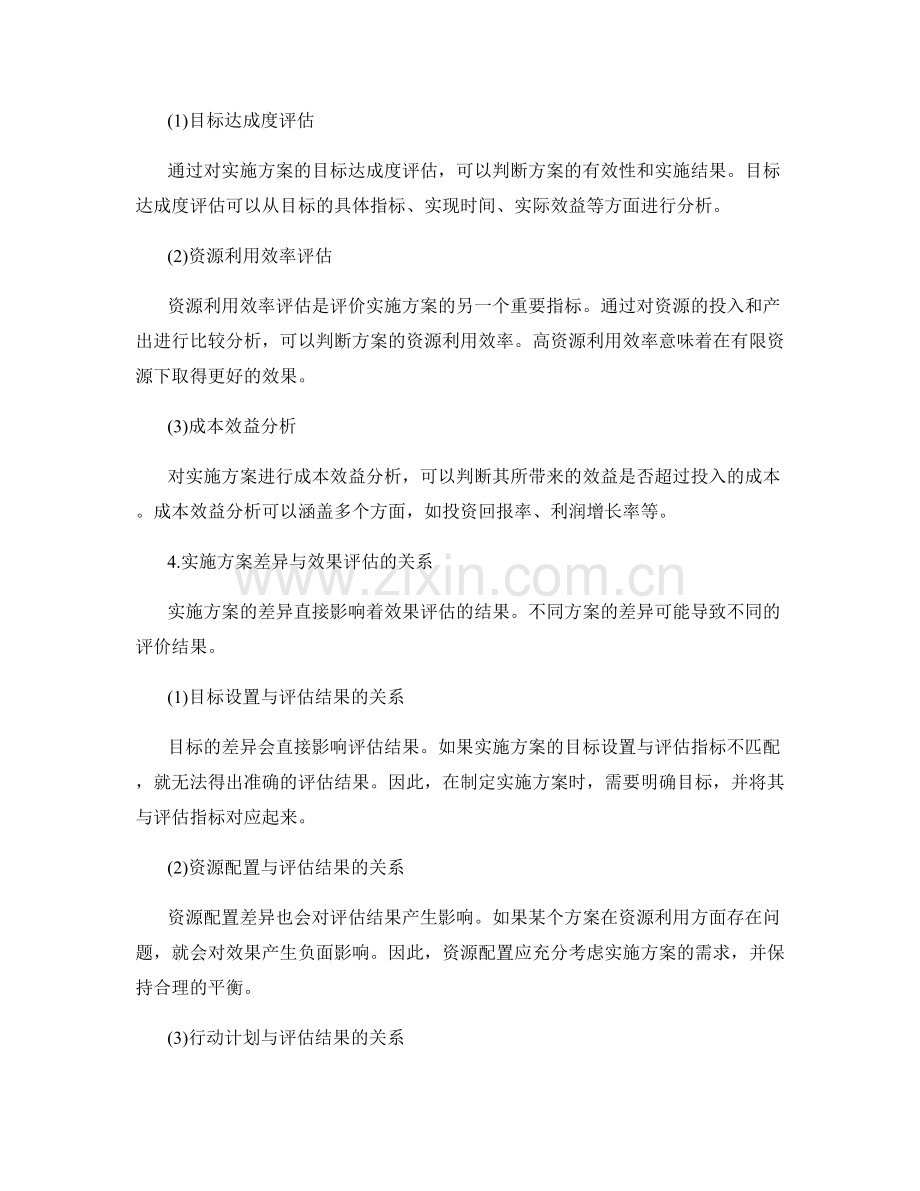 (1)目标达成度评估

通过对实施方案的目标达成度评估，可以判断方案的有效性和实施结果。目标达成度评估可以从目标的具体指标、实现时间、实际效益等方面进行分析。

(2)资源利用效率评估

资源利用效率评估是评价实施方案的另一个重要指标。通过对资源的投入和产出进行比较分析，可以判断方案的资源利用效率。高资源利用效率意味着在有限资源下取得更好的效果。

(3)成本效益分析

对实施方案进行成本效益分析，可以判断其所带来的效益是否超过投入的成本。成本效益分析可以涵盖多个方面，如投资回报率、利润增长率等。

4.实施方案差异与效果评估的关系

实施方案的差异直接影响着效果评估的结果。不同方案的差异可能导致不同的评价结果。

(1)目标设置与评估结果的关系

目标的差异会直接影响评估结果。如果实施方案的目标设置与评估指标不匹配，就无法得出准确的评估结果。因此，在制定实施方案时，需要明确目标，并将其与评估指标对应起来。

(2)资源配置与评估结果的关系

资源配置差异也会对评估结果产生影响。如果某个方案在资源利用方面存在问题，就会对效果产生负面影响。因此，资源配置应充分考虑实施方案的需求，并保持合理的平衡。

(3)行动计划与评估结果的关系

www.zixin.com.cn